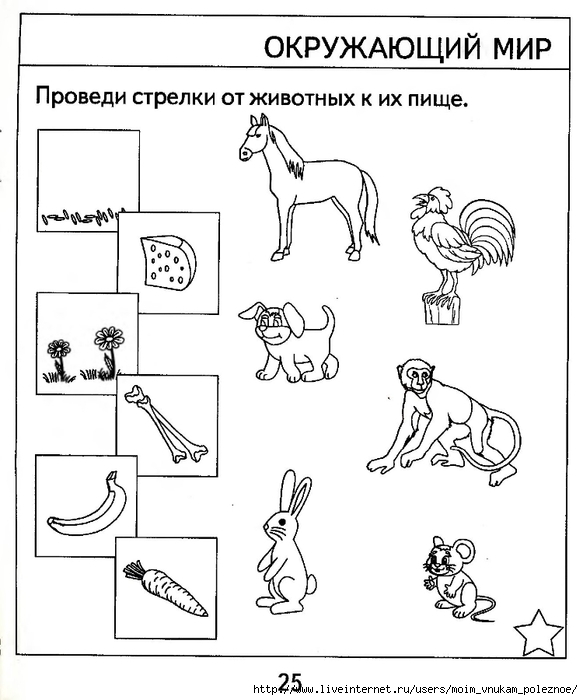 ОКРУЖАЮЩИЙ МИР

Проведи стрелки от животных к их пище.

25

http://www.liveinternet.ru/users/moim_vnukam_poleznoe/